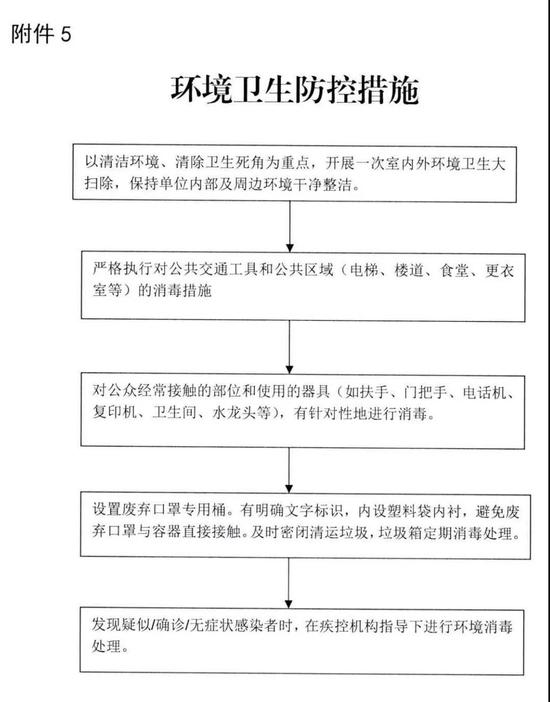 附件 5

环境卫生防控措施

以清洁环境、清除卫生死角为重点，开展一次室内外环境卫生大扫除，保持单位内部及周边环境干净整洁。

严格执行对公共交通工具和公共区域（电梯、楼道、食堂、更衣室等）的消毒措施

对公众经常接触的部位和使用的器具（如扶手、门把手、电话机、复印机、卫生间、水龙头等），有针对性地进行消毒。

设置废弃口罩专用桶。有明确文字标识，内设塑料袋内衬，避免废弃口罩与容器直接接触。及时密闭清运垃圾，垃圾箱定期消毒处理。

发现疑似/确诊/无症状感染者时，在疾控机构指导下进行环境消毒处理。